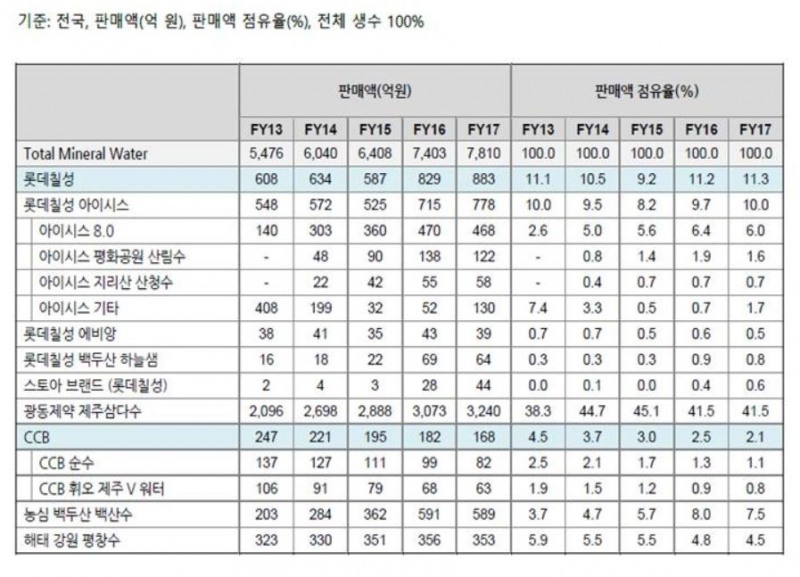 기준: 전국, 판매액(억 원), 판매액 점유율(%), 전체 생수 100%

| | 판매액(억원) | | | | | 판매액 점유율(%) | | | | |
|---|---|---|---|---|---|---|---|---|---|---|
| | FY13 | FY14 | FY15 | FY16 | FY17 | FY13 | FY14 | FY15 | FY16 | FY17 |
| Total Mineral Water | 5,476 | 6,040 | 6,408 | 7,403 | 7,810 | 100.0 | 100.0 | 100.0 | 100.0 | 100.0 |
| 롯데칠성 | 608 | 634 | 587 | 829 | 883 | 11.1 | 10.5 | 9.2 | 11.2 | 11.3 |
| 롯데칠성 아이시스 | 548 | 572 | 525 | 715 | 778 | 10.0 | 9.5 | 8.2 | 9.7 | 10.0 |
| 아이시스 8.0 | 140 | 303 | 360 | 470 | 468 | 2.6 | 5.0 | 5.6 | 6.4 | 6.0 |
| 아이시스 평화공원 산림수 | - | 48 | 90 | 138 | 122 | - | 0.8 | 1.4 | 1.9 | 1.6 |
| 아이시스 지리산 산청수 | - | 22 | 42 | 55 | 58 | - | 0.4 | 0.7 | 0.7 | 0.7 |
| 아이시스 기타 | 408 | 199 | 32 | 52 | 130 | 7.4 | 3.3 | 0.5 | 0.7 | 1.7 |
| 롯데칠성 에비앙 | 38 | 41 | 35 | 43 | 39 | 0.7 | 0.7 | 0.5 | 0.6 | 0.5 |
| 롯데칠성 백두산 하늘샘 | 16 | 18 | 22 | 69 | 64 | 0.3 | 0.3 | 0.3 | 0.9 | 0.8 |
| 스토아 브랜드 (롯데칠성) | 2 | 4 | 3 | 28 | 44 | 0.0 | 0.1 | 0.0 | 0.4 | 0.6 |
| 광동제약 제주삼다수 | 2,096 | 2,698 | 2,888 | 3,073 | 3,240 | 38.3 | 44.7 | 45.1 | 41.5 | 41.5 |
| CCB | 247 | 221 | 195 | 182 | 168 | 4.5 | 3.7 | 3.0 | 2.5 | 2.1 |
| CCB 순수 | 137 | 127 | 111 | 99 | 82 | 2.5 | 2.1 | 1.7 | 1.3 | 1.1 |
| CCB 휘오 제주 V 워터 | 106 | 91 | 79 | 68 | 63 | 1.9 | 1.5 | 1.2 | 0.9 | 0.8 |
| 농심 백두산 백산수 | 203 | 284 | 362 | 591 | 589 | 3.7 | 4.7 | 5.7 | 8.0 | 7.5 |
| 해태 강원 평창수 | 323 | 330 | 351 | 356 | 353 | 5.9 | 5.5 | 5.5 | 4.8 | 4.5 |